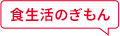 食生活のぎもん